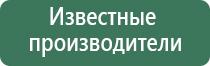 Известные производители